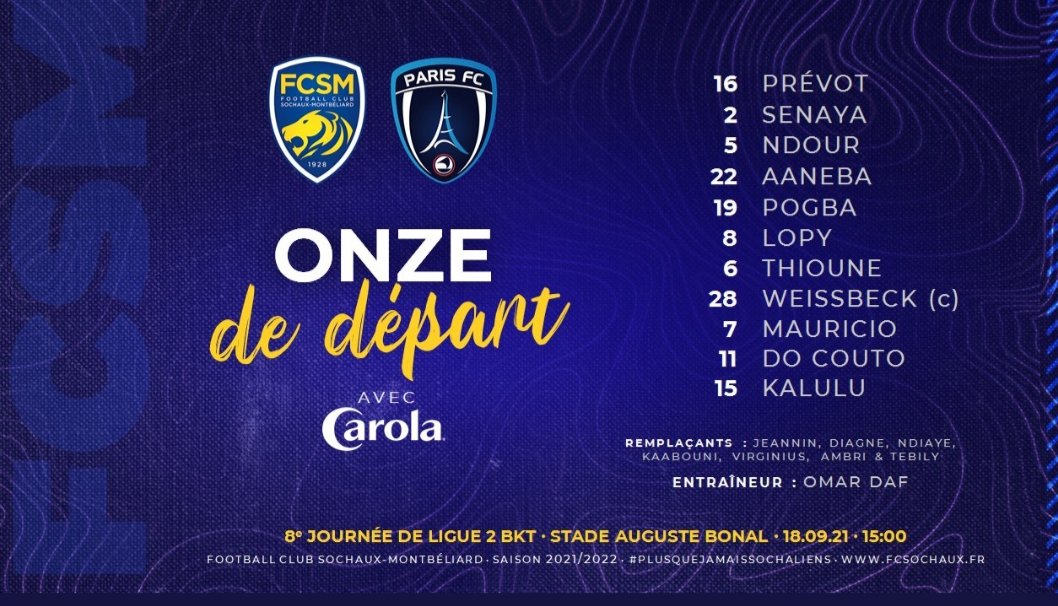 FCSM

FCSM
FOOTBALL CLUB SOCHAUX-MONTBÉLIARD
1928

PARIS FC

ONZE
de départ

AVEC
Carola

16 PRÉVOT
2 SENAYA
5 NDOUR
22 AANEBA
19 POGBA
8 LOPY
6 THIOUNE
28 WEISSBECK (c)
7 MAURICIO
11 DO COUTO
15 KALULU

REMPLAÇANTS : JEANNIN, DIAGNE, NDIAYE, KAABOUNI, VIRGINIUS, AMBRI & TEBILY

ENTRAÎNEUR : OMAR DAF

8e JOURNÉE DE LIGUE 2 BKT · STADE AUGUSTE BONAL · 18.09.21 · 15:00

FOOTBALL CLUB SOCHAUX-MONTBÉLIARD · SAISON 2021/2022 · #PLUSQUEJAMAISSOCHALIENS · WWW.FCSOCHAUX.FR